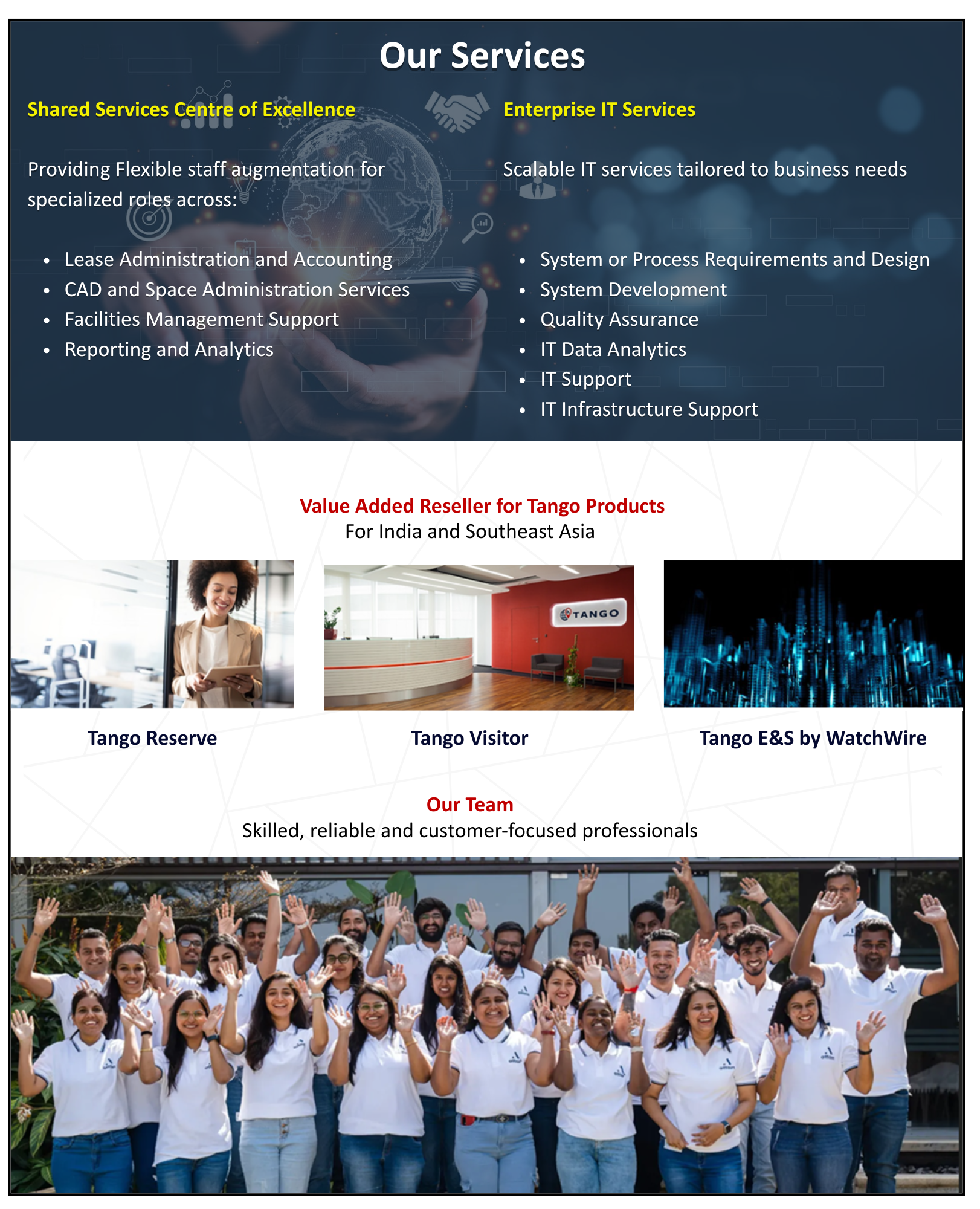 Our Services

Shared Services Centre of Excellence

Providing Flexible staff augmentation for specialized roles across:

• Lease Administration and Accounting
• CAD and Space Administration Services
• Facilities Management Support
• Reporting and Analytics

Enterprise IT Services

Scalable IT services tailored to business needs

• System or Process Requirements and Design
• System Development
• Quality Assurance
• IT Data Analytics
• IT Support
• IT Infrastructure Support

Value Added Reseller for Tango Products
For India and Southeast Asia

TANGO

Tango Reserve

Tango Visitor

Tango E&S by WatchWire

Our Team
Skilled, reliable and customer-focused professionals